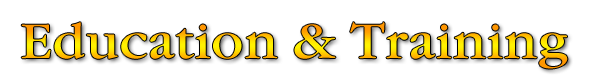 Education & Training